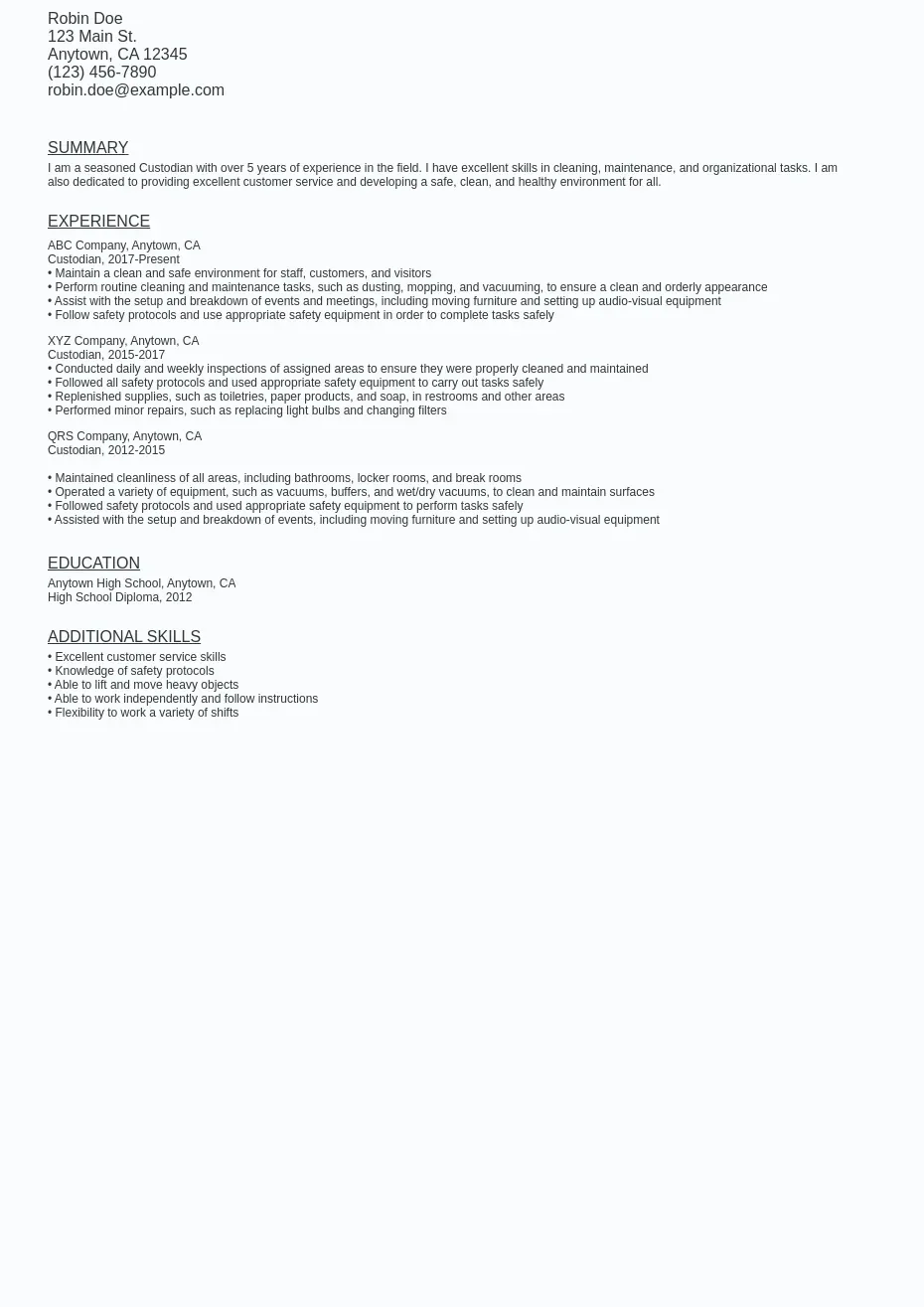 Robin Doe
123 Main St.
Anytown, CA 12345
(123) 456-7890
robin.doe@example.com

SUMMARY

I am a seasoned Custodian with over 5 years of experience in the field. I have excellent skills in cleaning, maintenance, and organizational tasks. I am also dedicated to providing excellent customer service and developing a safe, clean, and healthy environment for all.

EXPERIENCE

ABC Company, Anytown, CA
Custodian, 2017-Present
• Maintain a clean and safe environment for staff, customers, and visitors
• Perform routine cleaning and maintenance tasks, such as dusting, mopping, and vacuuming, to ensure a clean and orderly appearance
• Assist with the setup and breakdown of events and meetings, including moving furniture and setting up audio-visual equipment
• Follow safety protocols and use appropriate safety equipment in order to complete tasks safely

XYZ Company, Anytown, CA
Custodian, 2015-2017
• Conducted daily and weekly inspections of assigned areas to ensure they were properly cleaned and maintained
• Followed all safety protocols and used appropriate safety equipment to carry out tasks safely
• Replenished supplies, such as toiletries, paper products, and soap, in restrooms and other areas
• Performed minor repairs, such as replacing light bulbs and changing filters

QRS Company, Anytown, CA
Custodian, 2012-2015

• Maintained cleanliness of all areas, including bathrooms, locker rooms, and break rooms
• Operated a variety of equipment, such as vacuums, buffers, and wet/dry vacuums, to clean and maintain surfaces
• Followed safety protocols and used appropriate safety equipment to perform tasks safely
• Assisted with the setup and breakdown of events, including moving furniture and setting up audio-visual equipment

EDUCATION

Anytown High School, Anytown, CA
High School Diploma, 2012

ADDITIONAL SKILLS

• Excellent customer service skills
• Knowledge of safety protocols
• Able to lift and move heavy objects
• Able to work independently and follow instructions
• Flexibility to work a variety of shifts